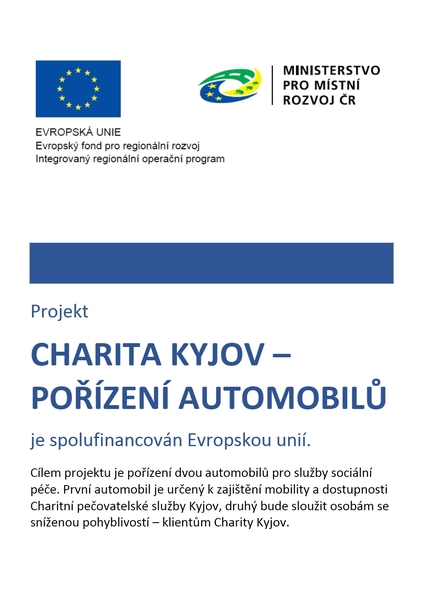 EVROPSKÁ UNIE
Evropský fond pro regionální rozvoj
Integrovaný regionální operační program

MINISTERSTVO
PRO MÍSTNÍ
ROZVOJ ČR

Projekt

CHARITA KYJOV – POŘÍZENÍ AUTOMOBILŮ

je spolufinancován Evropskou unií.

Cílem projektu je pořízení dvou automobilů pro služby sociální péče. První automobil je určený k zajištění mobility a dostupnosti Charitní pečovatelské služby Kyjov, druhý bude sloužit osobám se sníženou pohyblivostí – klientům Charity Kyjov.